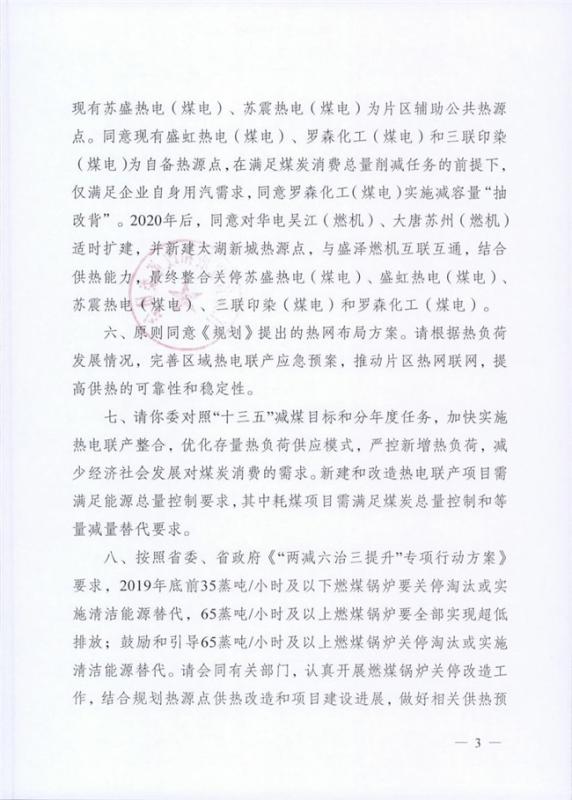 现有苏盛热电（煤电）、苏震热电（煤电）为片区辅助公共热源点。同意现有盛虹热电（煤电）、罗森化工（煤电）和三联印染（煤电）为自备热源点，在满足煤炭消费总量削减任务的前提下，仅满足企业自身用汽需求，同意罗森化工（煤电）实施减容量“抽改背”。2020年后，同意对华电吴江（燃机）、大唐苏州（燃机）适时扩建，并新建太湖新城热源点，与盛泽燃机互联互通，结合供热能力，最终整合关停苏盛热电（煤电）、盛虹热电（煤电）、苏震热电（煤电）、三联印染（煤电）和罗森化工（煤电）。

六、原则同意《规划》提出的热网布局方案。请根据热负荷发展情况，完善区域热电联产应急预案，推动片区热网联网，提高供热的可靠性和稳定性。

七、请你委对照“十三五”减煤目标和分年度任务，加快实施热电联产整合，优化存量热负荷供应模式，严控新增热负荷，减少经济社会发展对煤炭消费的需求。新建和改造热电联产项目需满足能源总量控制要求，其中耗煤项目需满足煤炭总量控制和等量减量替代要求。

八、按照省委、省政府《“两减六治三提升”专项行动方案》要求，2019年底前35蒸吨/小时及以下燃煤锅炉要关停淘汰或实施清洁能源替代，65蒸吨/小时及以上燃煤锅炉要全部实现超低排放；鼓励和引导65蒸吨/小时及以上燃煤锅炉关停淘汰或实施清洁能源替代。请会同有关部门，认真开展燃煤锅炉关停改造工作，结合规划热源点供热改造和项目建设进展，做好相关供热预

— 3 —